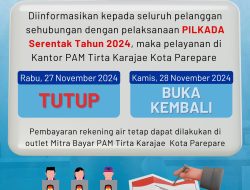 Diinformasikan kepada seluruh pelanggan sehubungan dengan pelaksanaan PILKADA Serentak Tahun 2024, maka pelayanan di Kantor PAM Tirta Karajae Kota Parepare

Rabu, 27 November 2024

TUTUP

Kamis, 28 November 2024

BUKA KEMBALI

Pembayaran rekening air tetap dapat dilakukan di outlet Mitra Bayar PAM Tirta Karajae Kota Parepare